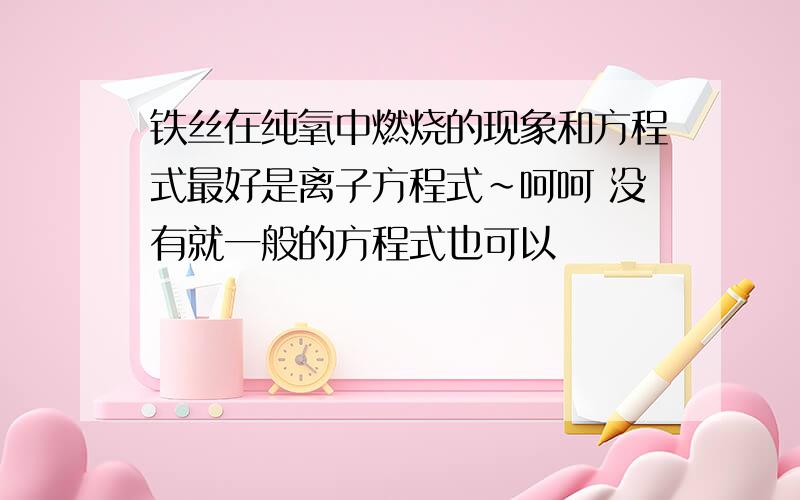 铁丝在纯氧中燃烧的现象和方程式最好是离子方程式~呵呵 没有就一般的方程式也可以